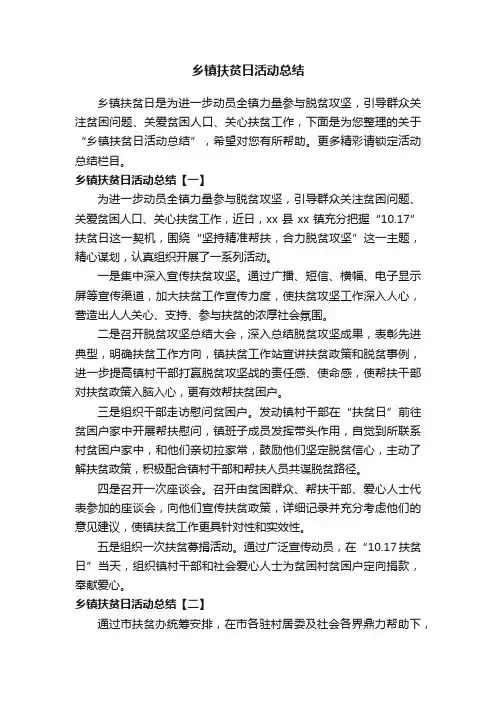 乡镇扶贫日活动总结

乡镇扶贫日是为进一步动员全镇力量参与脱贫攻坚，引导群众关注贫困问题、关爱贫困人口、关心扶贫工作，下面是为您整理的关于“乡镇扶贫日活动总结”，希望对您有所帮助。更多精彩请锁定活动总结栏目。

乡镇扶贫日活动总结【一】

为进一步动员全镇力量参与脱贫攻坚，引导群众关注贫困问题、关爱贫困人口、关心扶贫工作，近日，xx 县 xx 镇充分把握“10.17”扶贫日这一契机，围绕“坚持精准帮扶，合力脱贫攻坚”这一主题，精心谋划，认真组织开展了一系列活动。

一是集中深入宣传扶贫攻坚。通过广播、短信、横幅、电子显示屏等宣传渠道，加大扶贫工作宣传力度，使扶贫攻坚工作深入人心，营造出人人关心、支持、参与扶贫的浓厚社会氛围。

二是召开脱贫攻坚总结大会，深入总结脱贫攻坚成果，表彰先进典型，明确扶贫工作方向，镇扶贫工作站宣讲扶贫政策和脱贫事例，进一步提高镇村干部打赢脱贫攻坚战的责任感、使命感，使帮扶干部对扶贫政策入脑入心，更有效帮扶贫困户。

三是组织干部走访慰问贫困户。发动镇村干部在“扶贫日”前往贫困户家中开展帮扶慰问，镇班子成员发挥带头作用，自觉到所联系村贫困户家中，和他们亲切拉家常，鼓励他们坚定脱贫信心，主动了解扶贫政策，积极配合镇村干部和帮扶人员共谋脱贫路径。

四是召开一次座谈会。召开由贫困群众、帮扶干部、爱心人士代表参加的座谈会，向他们宣传扶贫政策，详细记录并充分考虑他们的意见建议，使镇扶贫工作更具针对性和实效性。

五是组织一次扶贫募捐活动。通过广泛宣传动员，在“10.17 扶贫日”当天，组织镇村干部和社会爱心人士为贫困村贫困户定向捐款，奉献爱心。

乡镇扶贫日活动总结【二】

通过市扶贫办统筹安排，在市各驻村居委及社会各界鼎力帮助下，